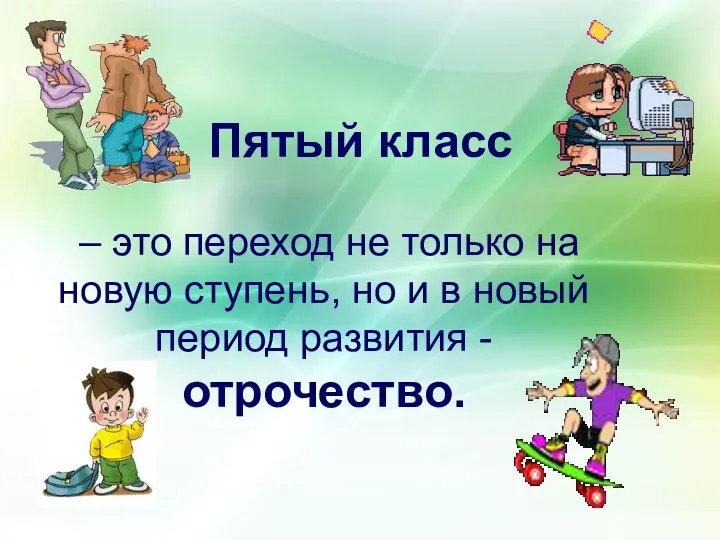 Пятый класс

– это переход не только на новую ступень, но и в новый период развития - отрочество.